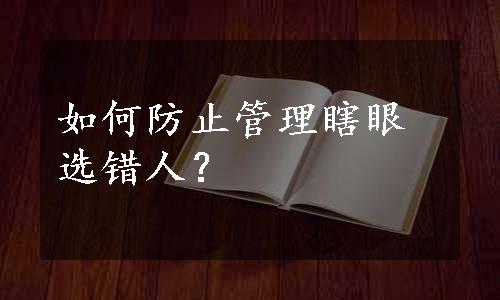 如何防止管理瞎眼选错人？